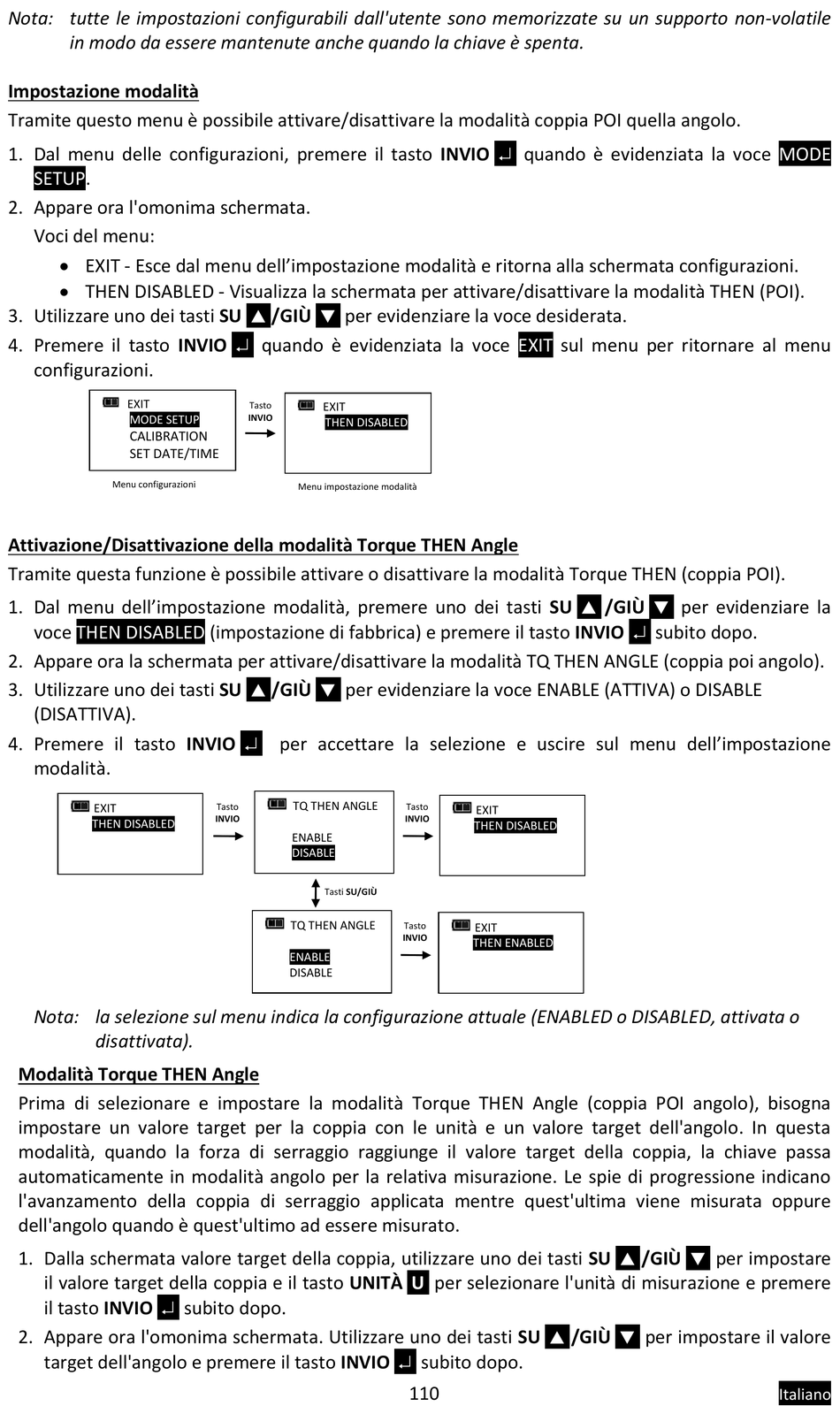 Nota: tutte le impostazioni configurabili dall'utente sono memorizzate su un supporto non-volatile in modo da essere mantenute anche quando la chiave è spenta.

Impostazione modalità

Tramite questo menu è possibile attivare/disattivare la modalità coppia POI quella angolo.

1. Dal menu delle configurazioni, premere il tasto INVIO ↵ quando è evidenziata la voce MODE SETUP.
2. Appare ora l'omonima schermata.
Voci del menu:
• EXIT - Esce dal menu dell'impostazione modalità e ritorna alla schermata configurazioni.
• THEN DISABLED - Visualizza la schermata per attivare/disattivare la modalità THEN (POI).
3. Utilizzare uno dei tasti SU ▲/GIÙ ▼ per evidenziare la voce desiderata.
4. Premere il tasto INVIO ↵ quando è evidenziata la voce EXIT sul menu per ritornare al menu configurazioni.

EXIT
MODE SETUP
CALIBRATION
SET DATE/TIME
Menu configurazioni

Tasto INVIO

EXIT
THEN DISABLED
Menu impostazione modalità

Attivazione/Disattivazione della modalità Torque THEN Angle

Tramite questa funzione è possibile attivare o disattivare la modalità Torque THEN (coppia POI).

1. Dal menu dell'impostazione modalità, premere uno dei tasti SU ▲/GIÙ ▼ per evidenziare la voce THEN DISABLED (impostazione di fabbrica) e premere il tasto INVIO ↵ subito dopo.
2. Appare ora la schermata per attivare/disattivare la modalità TQ THEN ANGLE (coppia poi angolo).
3. Utilizzare uno dei tasti SU ▲/GIÙ ▼ per evidenziare la voce ENABLE (ATTIVA) o DISABLE (DISATTIVA).
4. Premere il tasto INVIO ↵ per accettare la selezione e uscire sul menu dell'impostazione modalità.

EXIT
THEN DISABLED

Tasto INVIO

TQ THEN ANGLE
ENABLE
DISABLE

Tasto INVIO

EXIT
THEN DISABLED

Tasti SU/GIÙ

TQ THEN ANGLE
ENABLE
DISABLE

Tasto INVIO

EXIT
THEN ENABLED

Nota: la selezione sul menu indica la configurazione attuale (ENABLED o DISABLED, attivata o disattivata).

Modalità Torque THEN Angle

Prima di selezionare e impostare la modalità Torque THEN Angle (coppia POI angolo), bisogna impostare un valore target per la coppia con le unità e un valore target dell'angolo. In questa modalità, quando la forza di serraggio raggiunge il valore target della coppia, la chiave passa automaticamente in modalità angolo per la relativa misurazione. Le spie di progressione indicano l'avanzamento della coppia di serraggio applicata mentre quest'ultima viene misurata oppure dell'angolo quando è quest'ultimo ad essere misurato.

1. Dalla schermata valore target della coppia, utilizzare uno dei tasti SU ▲/GIÙ ▼ per impostare il valore target della coppia e il tasto UNITÀ U per selezionare l'unità di misurazione e premere il tasto INVIO ↵ subito dopo.
2. Appare ora l'omonima schermata. Utilizzare uno dei tasti SU ▲/GIÙ ▼ per impostare il valore target dell'angolo e premere il tasto INVIO ↵ subito dopo.

110

Italiano